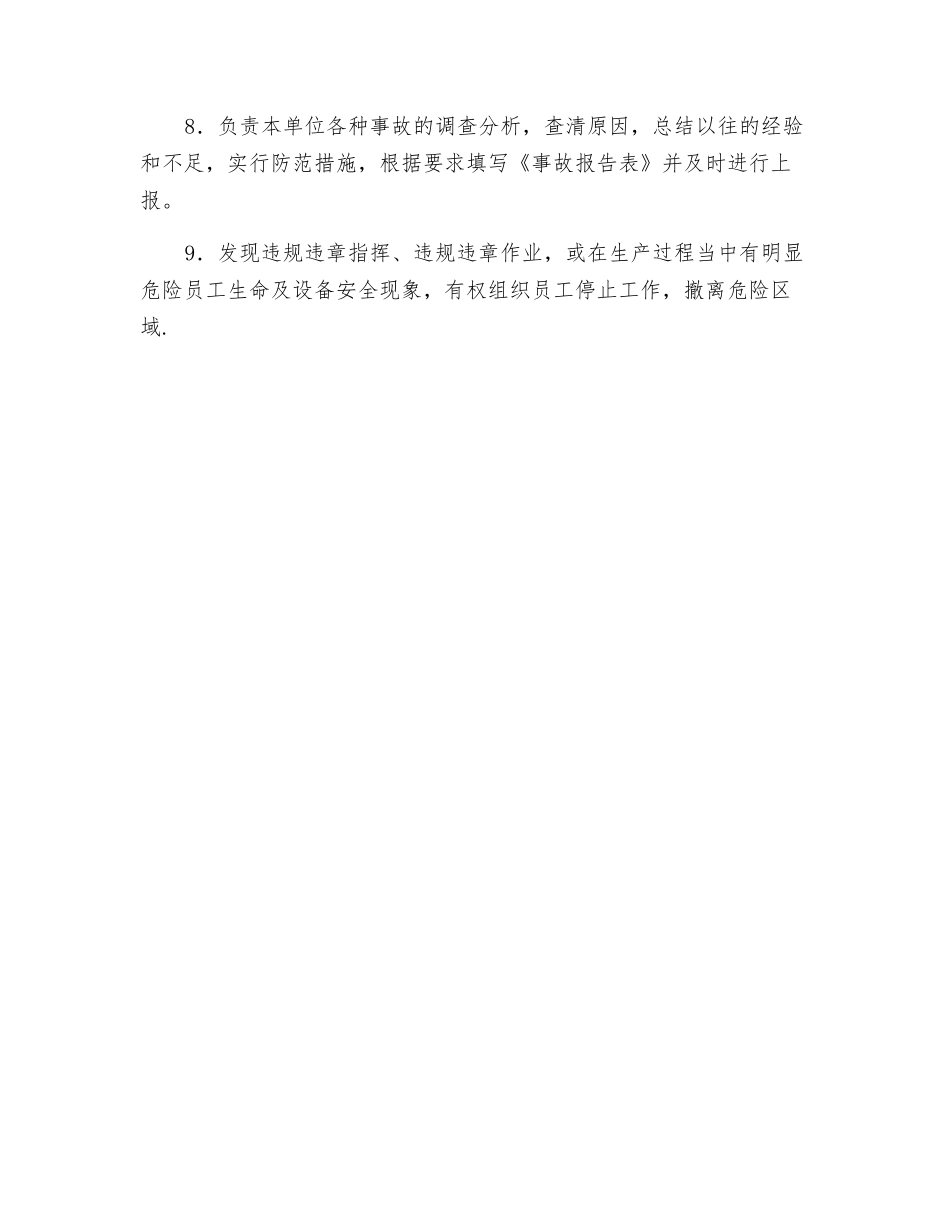 8．负责本单位各种事故的调查分析，查清原因，总结以往的经验和不足，实行防范措施，根据要求填写《事故报告表》并及时进行上报。

9．发现违规违章指挥、违规违章作业，或在生产过程当中有明显危险员工生命及设备安全现象，有权组织员工停止工作，撤离危险区域.